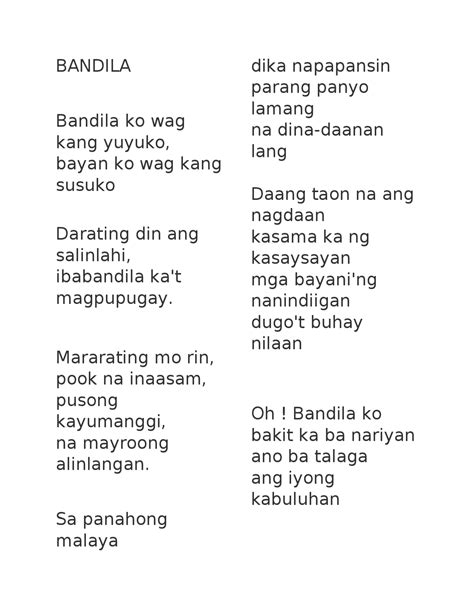 BANDILA

Bandila ko wag
kang yuyuko,
bayan ko wag kang
susuko

Darating din ang
salinlahi,
ibabandila ka't
magpupugay.

Mararating mo rin,
pook na inaasam,
pusong
kayumanggi,
na mayroong
alinlangan.

Sa panahong
malaya
dika napapansin
parang panyo
lamang
na dina-daanan
lang

Daang taon na ang
nagdaan
kasama ka ng
kasaysayan
mga bayani'ng
nanindiigan
dugo't buhay
nilaan

Oh ! Bandila ko
bakit ka ba nariyan
ano ba talaga
ang iyong
kabuluhan